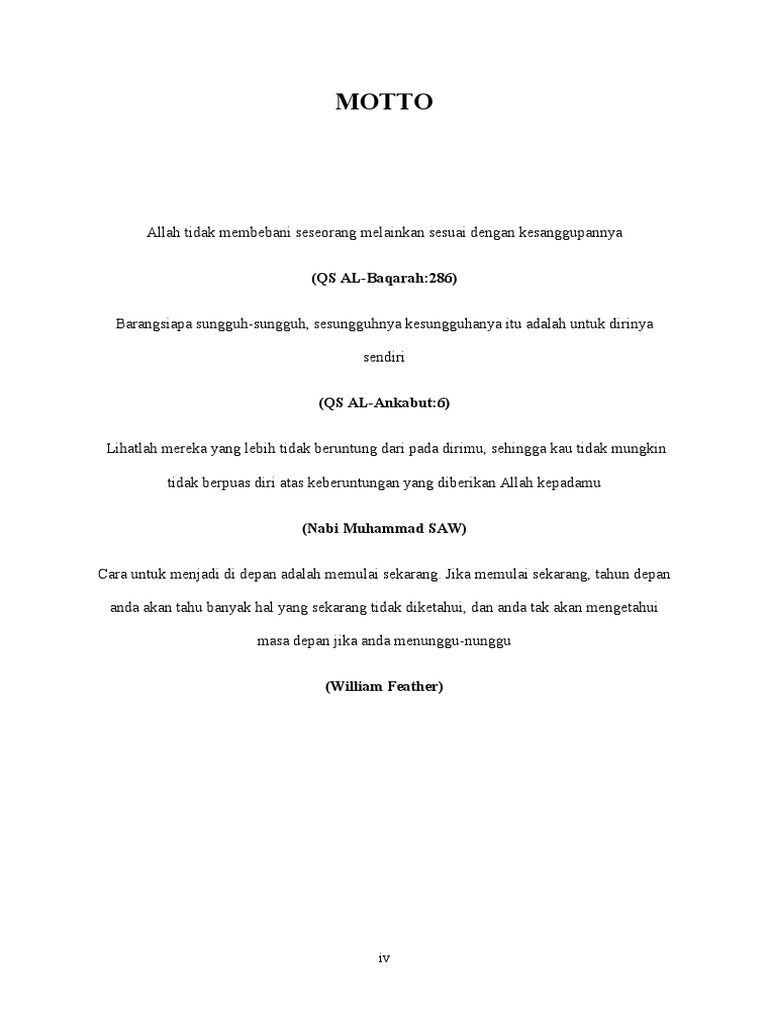 MOTTO

Allah tidak membebani seseorang melainkan sesuai dengan kesanggupannya

(QS AL-Baqarah:286)

Barangsiapa sungguh-sungguh, sesungguhnya kesungguhanya itu adalah untuk dirinya sendiri

(QS AL-Ankabut:6)

Lihatlah mereka yang lebih tidak beruntung dari pada dirimu, sehingga kau tidak mungkin tidak berpuas diri atas keberuntungan yang diberikan Allah kepadamu

(Nabi Muhammad SAW)

Cara untuk menjadi di depan adalah memulai sekarang. Jika memulai sekarang, tahun depan anda akan tahu banyak hal yang sekarang tidak diketahui, dan anda tak akan mengetahui masa depan jika anda menunggu-nunggu

(William Feather)

iv